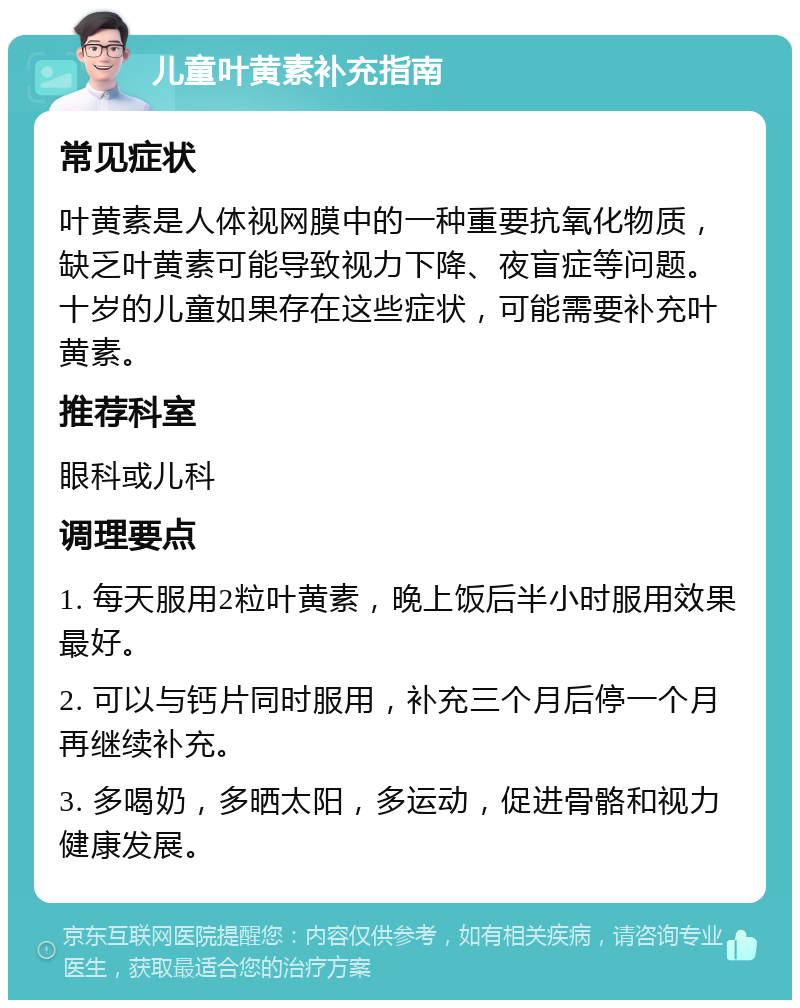 儿童叶黄素补充指南

常见症状

叶黄素是人体视网膜中的一种重要抗氧化物质，缺乏叶黄素可能导致视力下降、夜盲症等问题。十岁的儿童如果存在这些症状，可能需要补充叶黄素。

推荐科室

眼科或儿科

调理要点

1. 每天服用2粒叶黄素，晚上饭后半小时服用效果最好。

2. 可以与钙片同时服用，补充三个月后停一个月再继续补充。

3. 多喝奶，多晒太阳，多运动，促进骨骼和视力健康发展。

京东互联网医院提醒您：内容仅供参考，如有相关疾病，请咨询专业医生，获取最适合您的治疗方案